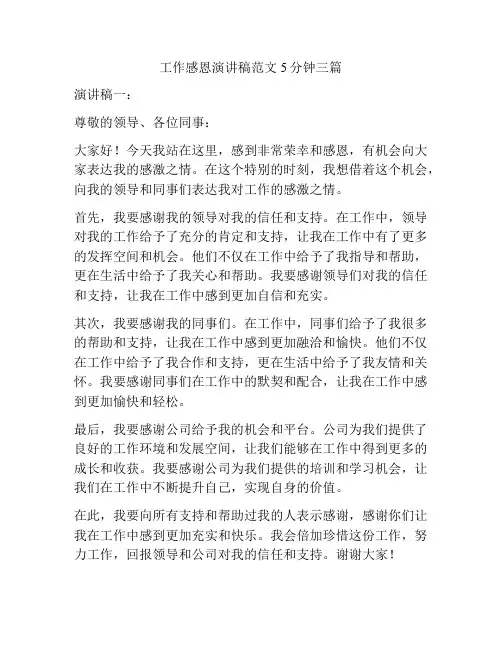 工作感恩演讲稿范文 5 分钟三篇

演讲稿一：

尊敬的领导、各位同事：

大家好！今天我站在这里，感到非常荣幸和感恩，有机会向大家表达我的感激之情。在这个特别的时刻，我想借着这个机会，向我的领导和同事们表达我对工作的感激之情。

首先，我要感谢我的领导对我的信任和支持。在工作中，领导对我的工作给予了充分的肯定和支持，让我在工作中有了更多的发挥空间和机会。他们不仅在工作中给予了我指导和帮助，更在生活中给予了我关心和帮助。我要感谢领导们对我的信任和支持，让我在工作中感到更加自信和充实。

其次，我要感谢我的同事们。在工作中，同事们给予了我很多的帮助和支持，让我在工作中感到更加融洽和愉快。他们不仅在工作中给予了我合作和支持，更在生活中给予了我友情和关怀。我要感谢同事们在工作中的默契和配合，让我在工作中感到更加愉快和轻松。

最后，我要感谢公司给予我的机会和平台。公司为我们提供了良好的工作环境和发展空间，让我们能够在工作中得到更多的成长和收获。我要感谢公司为我们提供的培训和学习机会，让我们在工作中不断提升自己，实现自身的价值。

在此，我要向所有支持和帮助过我的人表示感谢，感谢你们让我在工作中感到更加充实和快乐。我会倍加珍惜这份工作，努力工作，回报领导和公司对我的信任和支持。谢谢大家！